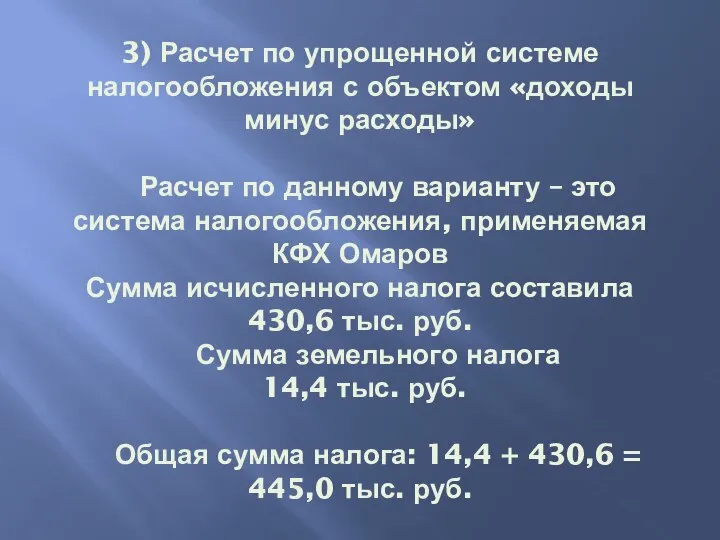 3) Расчет по упрощенной системе налогообложения с объектом «доходы минус расходы»

Расчет по данному варианту – это система налогообложения, применяемая КФХ Омаров
Сумма исчисленного налога составила 430,6 тыс. руб.
Сумма земельного налога 14,4 тыс. руб.

Общая сумма налога: 14,4 + 430,6 = 445,0 тыс. руб.